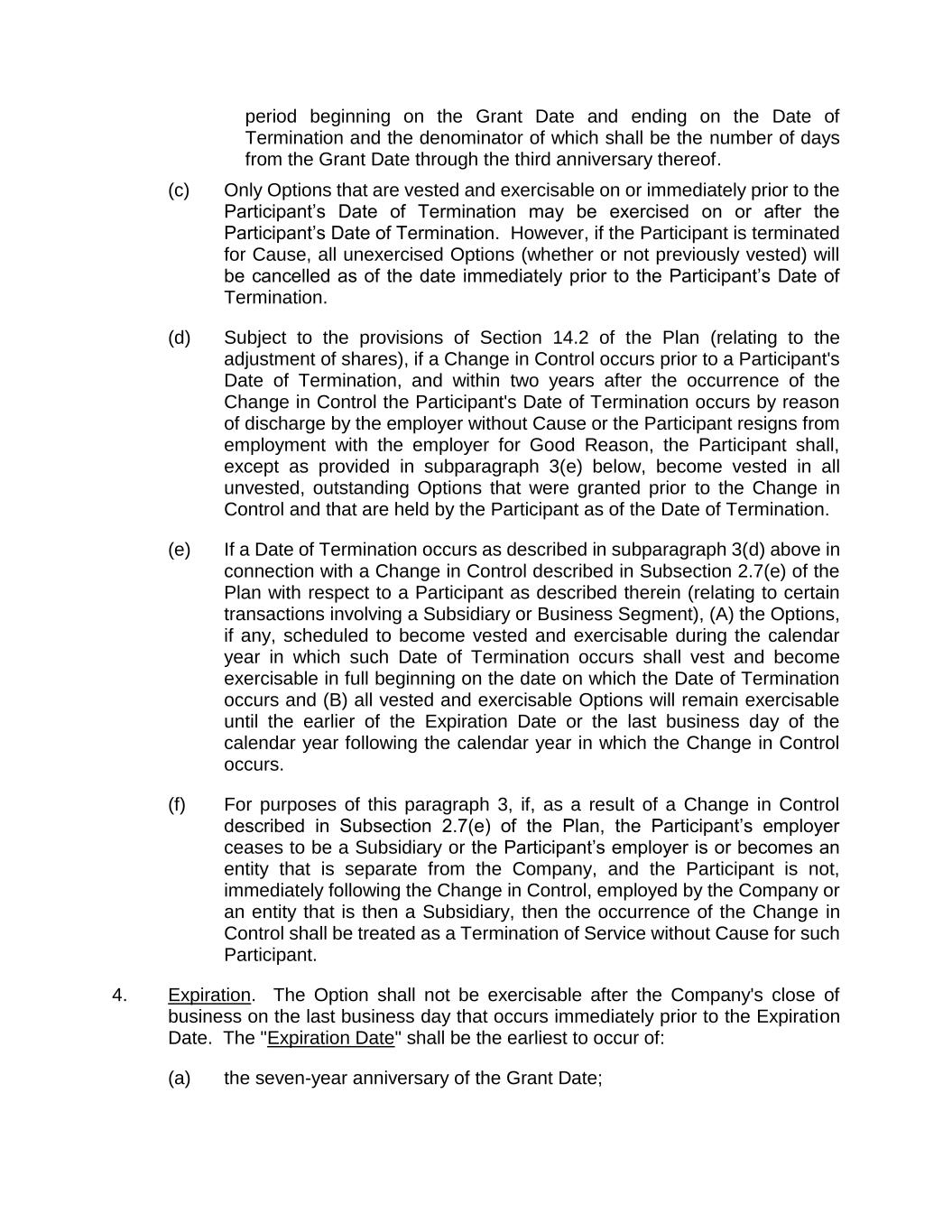 period beginning on the Grant Date and ending on the Date of Termination and the denominator of which shall be the number of days from the Grant Date through the third anniversary thereof.

(c) Only Options that are vested and exercisable on or immediately prior to the Participant’s Date of Termination may be exercised on or after the Participant’s Date of Termination. However, if the Participant is terminated for Cause, all unexercised Options (whether or not previously vested) will be cancelled as of the date immediately prior to the Participant’s Date of Termination.

(d) Subject to the provisions of Section 14.2 of the Plan (relating to the adjustment of shares), if a Change in Control occurs prior to a Participant's Date of Termination, and within two years after the occurrence of the Change in Control the Participant's Date of Termination occurs by reason of discharge by the employer without Cause or the Participant resigns from employment with the employer for Good Reason, the Participant shall, except as provided in subparagraph 3(e) below, become vested in all unvested, outstanding Options that were granted prior to the Change in Control and that are held by the Participant as of the Date of Termination.

(e) If a Date of Termination occurs as described in subparagraph 3(d) above in connection with a Change in Control described in Subsection 2.7(e) of the Plan with respect to a Participant as described therein (relating to certain transactions involving a Subsidiary or Business Segment), (A) the Options, if any, scheduled to become vested and exercisable during the calendar year in which such Date of Termination occurs shall vest and become exercisable in full beginning on the date on which the Date of Termination occurs and (B) all vested and exercisable Options will remain exercisable until the earlier of the Expiration Date or the last business day of the calendar year following the calendar year in which the Change in Control occurs.

(f) For purposes of this paragraph 3, if, as a result of a Change in Control described in Subsection 2.7(e) of the Plan, the Participant’s employer ceases to be a Subsidiary or the Participant’s employer is or becomes an entity that is separate from the Company, and the Participant is not, immediately following the Change in Control, employed by the Company or an entity that is then a Subsidiary, then the occurrence of the Change in Control shall be treated as a Termination of Service without Cause for such Participant.

4. Expiration. The Option shall not be exercisable after the Company's close of business on the last business day that occurs immediately prior to the Expiration Date. The "Expiration Date" shall be the earliest to occur of:

(a) the seven-year anniversary of the Grant Date;